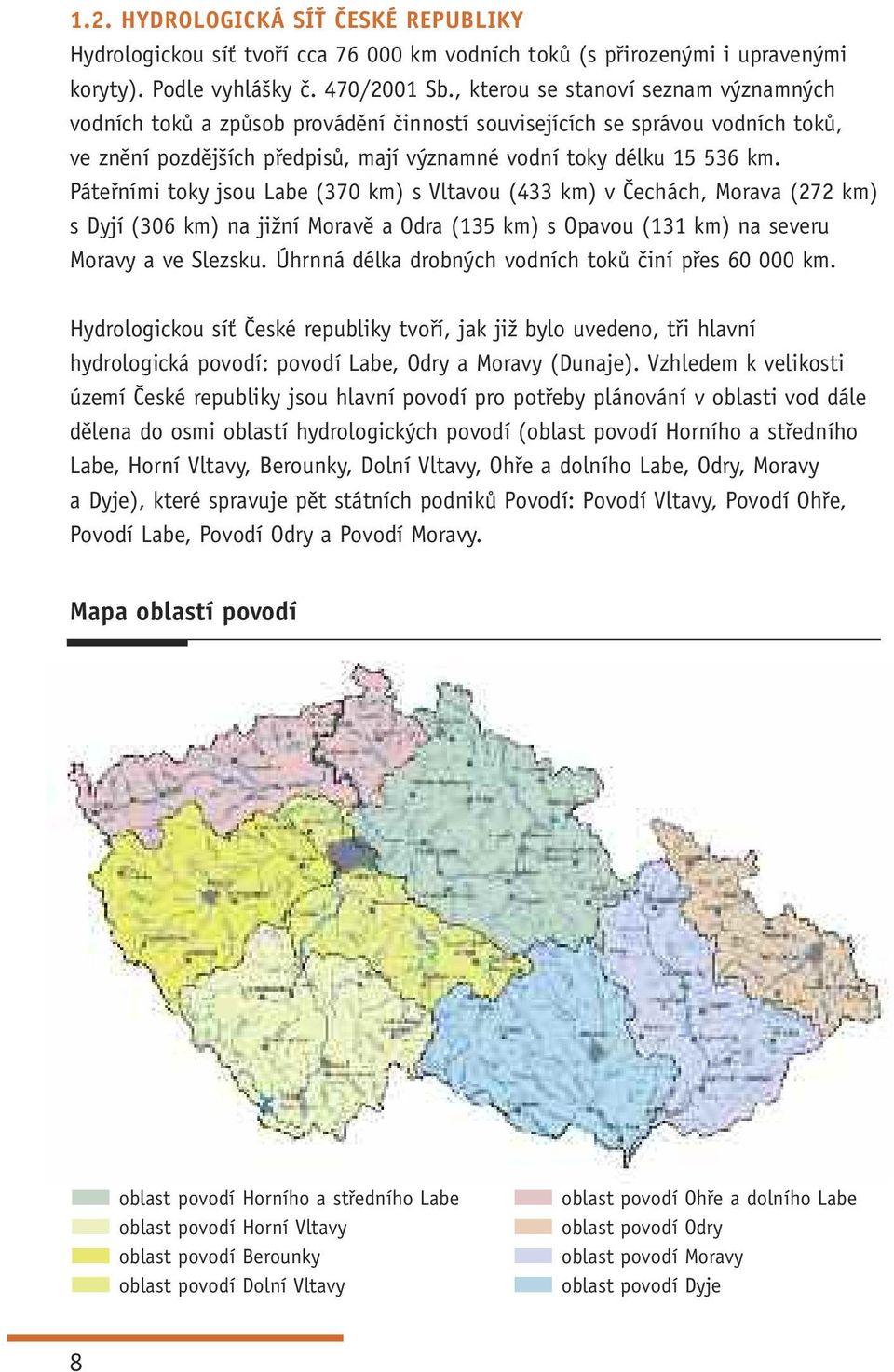 1.2. HYDROLOGICKÁ SÍŤ ČESKÉ REPUBLIKY

Hydrologickou síť tvoří cca 76 000 km vodních toků (s přirozenými i upravenými koryty). Podle vyhlášky č. 470/2001 Sb., kterou se stanoví seznam významných vodních toků a způsob provádění činností souvisejících se správou vodních toků, ve znění pozdějších předpisů, mají významné vodní toky délku 15 536 km. Páteřními toky jsou Labe (370 km) s Vltavou (433 km) v Čechách, Morava (272 km) s Dyjí (306 km) na jižní Moravě a Odra (135 km) s Opavou (131 km) na severu Moravy a ve Slezsku. Úhrnná délka drobných vodních toků činí přes 60 000 km.

Hydrologickou síť České republiky tvoří, jak již bylo uvedeno, tři hlavní hydrologická povodí: povodí Labe, Odry a Moravy (Dunaje). Vzhledem k velikosti území České republiky jsou hlavní povodí pro potřeby plánování v oblasti vod dále dělena do osmi oblastí hydrologických povodí (oblast povodí Horního a středního Labe, Horní Vltavy, Berounky, Dolní Vltavy, Ohře a dolního Labe, Odry, Moravy a Dyje), které spravuje pět státních podniků Povodí: Povodí Vltavy, Povodí Ohře, Povodí Labe, Povodí Odry a Povodí Moravy.

Mapa oblastí povodí

oblast povodí Horního a středního Labe
oblast povodí Horní Vltavy
oblast povodí Berounky
oblast povodí Dolní Vltavy
oblast povodí Ohře a dolního Labe
oblast povodí Odry
oblast povodí Moravy
oblast povodí Dyje

8